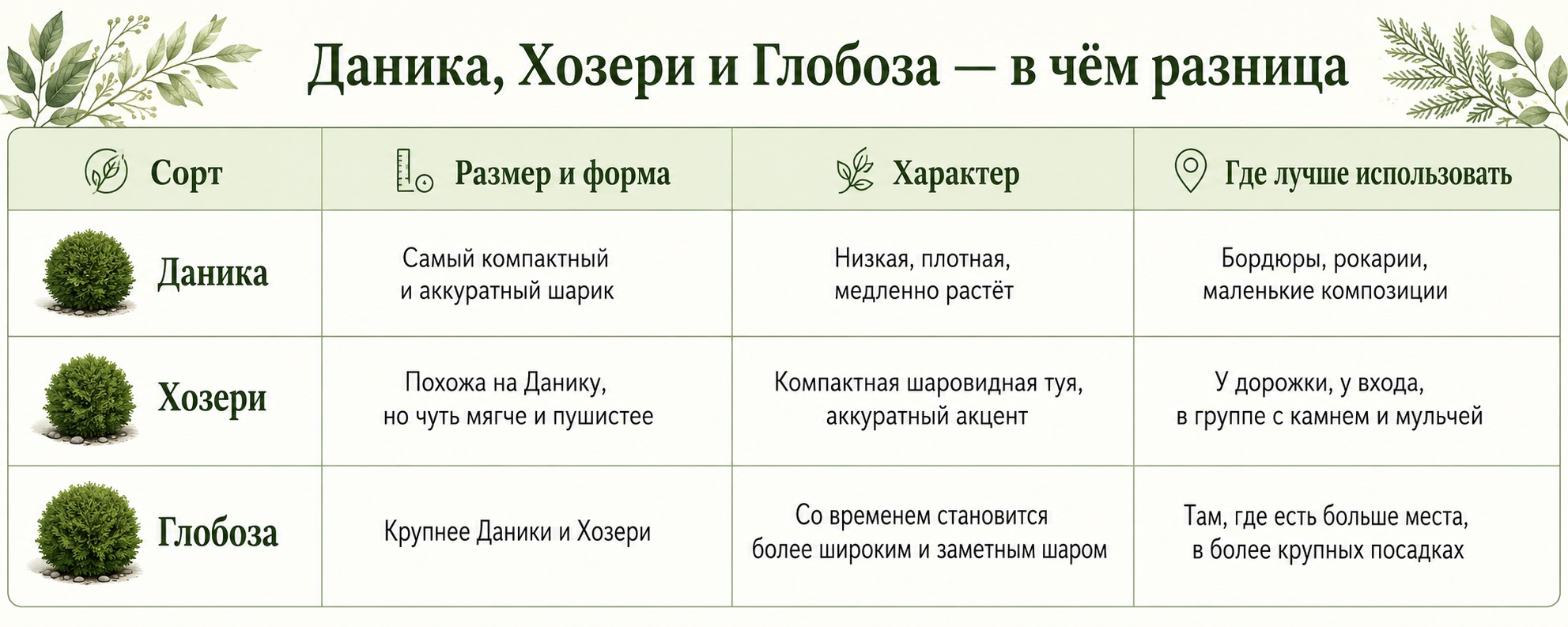 Даника, Хозери и Глобоза — в чём разница

| Сорт | Размер и форма | Характер | Где лучше использовать |
|---|---|---|---|
| Даника | Самый компактный и аккуратный шарик | Низкая, плотная, медленно растёт | Бордюры, рокарии, маленькие композиции |
| Хозери | Похожа на Данику, но чуть мягче и пушистее | Компактная шаровидная туя, аккуратный акцент | У дорожки, у входа, в группе с камнем и мульчей |
| Глобоза | Крупнее Даники и Хозери | Со временем становится более широким и заметным шаром | Там, где есть больше места, в более крупных посадках |